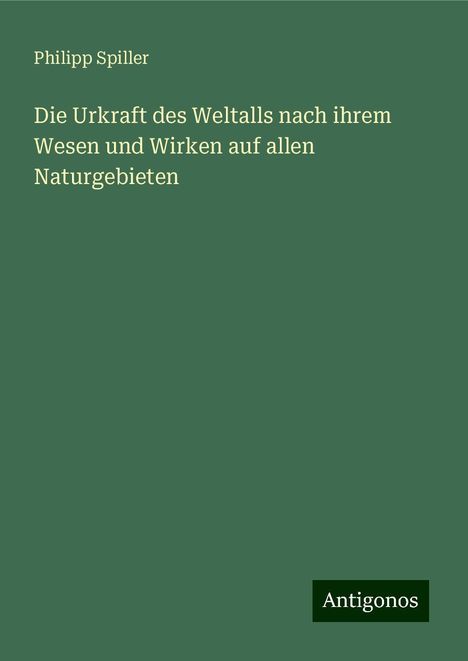 Philipp Spiller

Die Urkraft des Weltalls nach ihrem Wesen und Wirken auf allen Naturgebieten

Antigonos